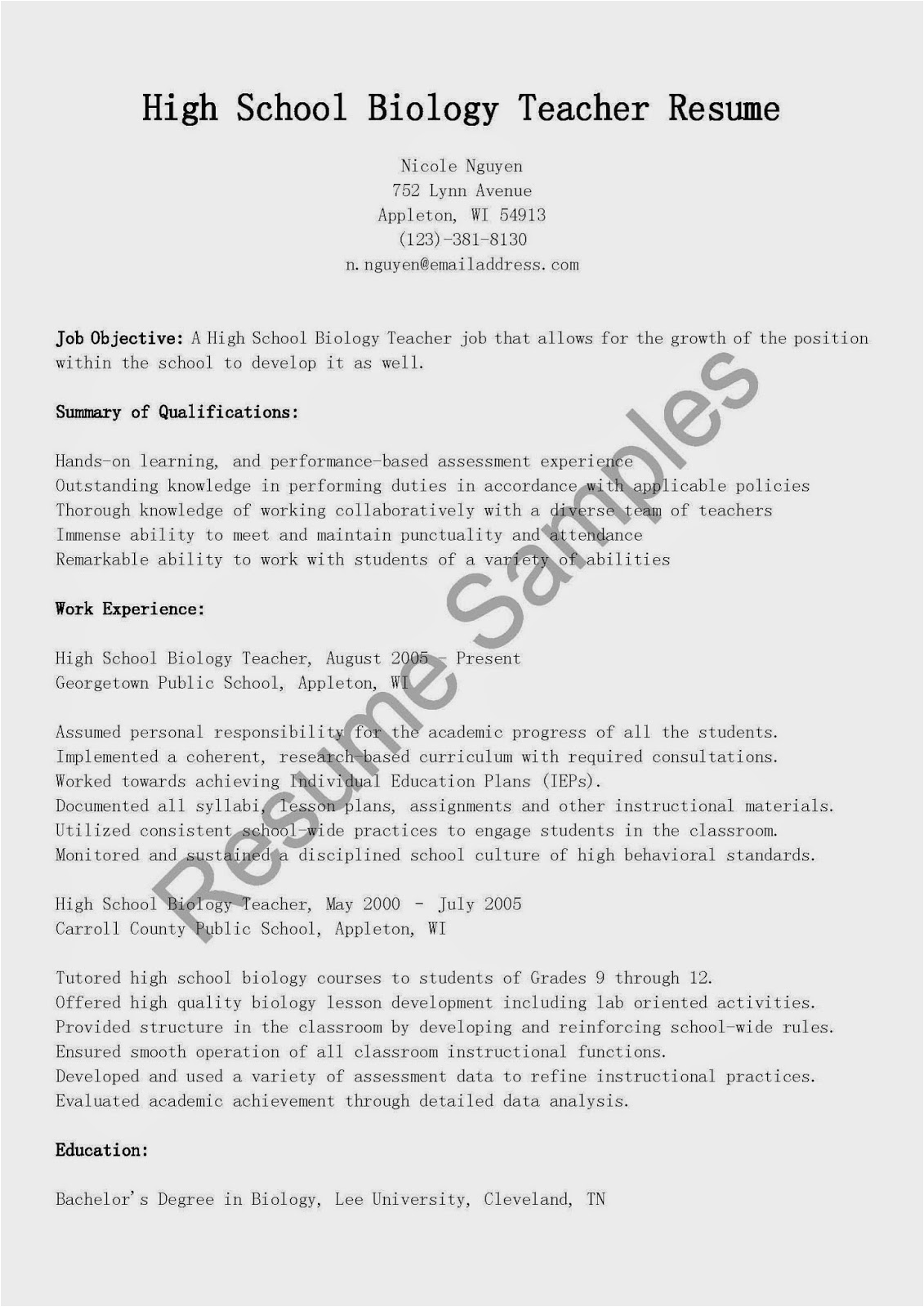 High School Biology Teacher Resume

Nicole Nguyen
752 Lynn Avenue
Appleton, WI 54913
(123)-381-8130
n.nguyen@emailaddress.com

Job Objective: A High School Biology Teacher job that allows for the growth of the position within the school to develop it as well.

Summary of Qualifications:

Hands-on learning, and performance-based assessment experience
Outstanding knowledge in performing duties in accordance with applicable policies
Thorough knowledge of working collaboratively with a diverse team of teachers
Immense ability to meet and maintain punctuality and attendance
Remarkable ability to work with students of a variety of abilities

Work Experience:

High School Biology Teacher, August 2005 - Present
Georgetown Public School, Appleton, WI

Assumed personal responsibility for the academic progress of all the students.
Implemented a coherent, research-based curriculum with required consultations.
Worked towards achieving Individual Education Plans (IEPs).
Documented all syllabi, lesson plans, assignments and other instructional materials.
Utilized consistent school-wide practices to engage students in the classroom.
Monitored and sustained a disciplined school culture of high behavioral standards.

High School Biology Teacher, May 2000 - July 2005
Carroll County Public School, Appleton, WI

Tutored high school biology courses to students of Grades 9 through 12.
Offered high quality biology lesson development including lab oriented activities.
Provided structure in the classroom by developing and reinforcing school-wide rules.
Ensured smooth operation of all classroom instructional functions.
Developed and used a variety of assessment data to refine instructional practices.
Evaluated academic achievement through detailed data analysis.

Education:

Bachelor's Degree in Biology, Lee University, Cleveland, TN

Resume Samples